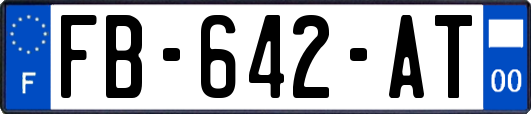 F

FB-642-AT

00